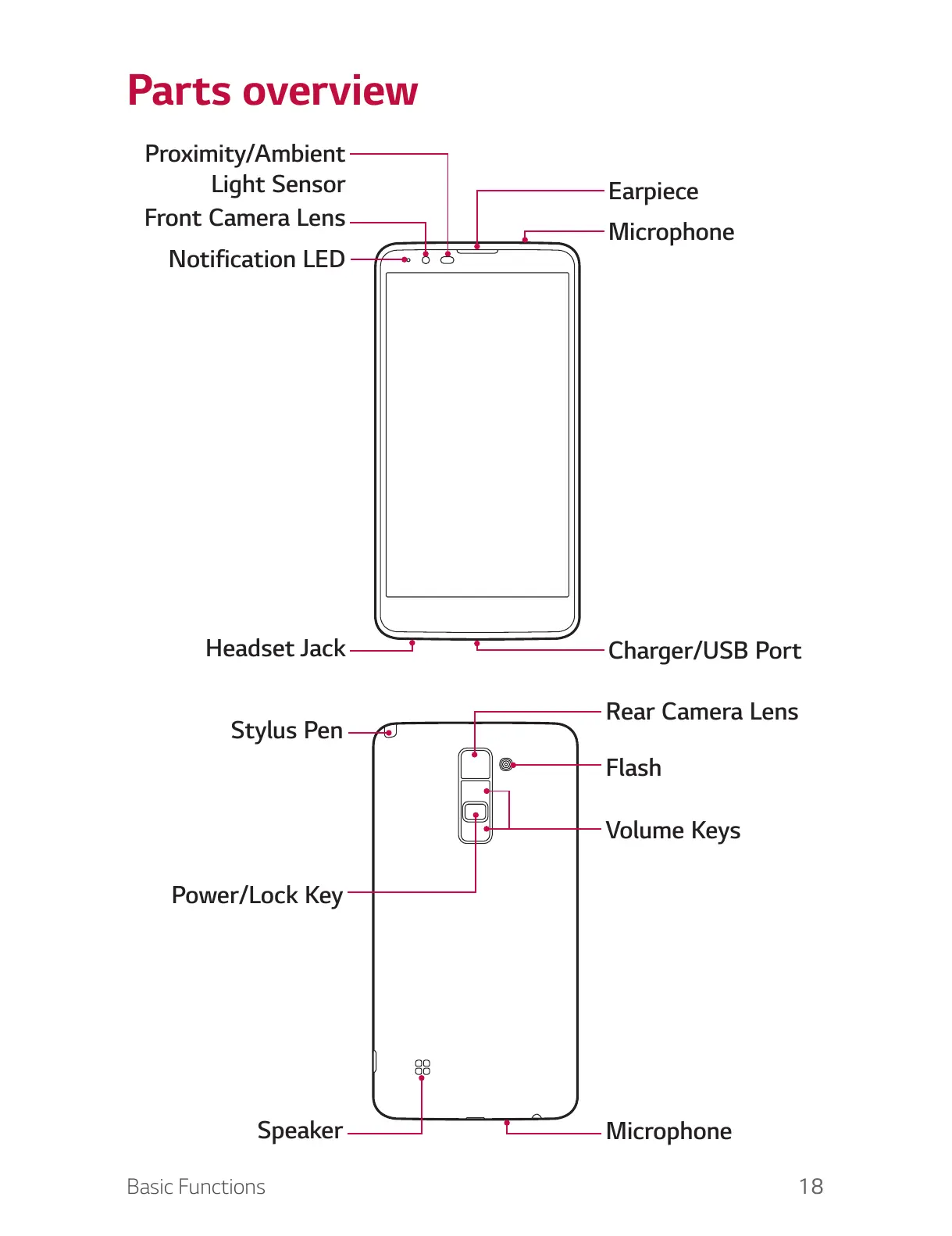 Parts overview

Proximity/Ambient Light Sensor

Front Camera Lens

Notification LED

Earpiece

Microphone

Headset Jack

Charger/USB Port

Stylus Pen

Rear Camera Lens

Flash

Volume Keys

Power/Lock Key

Speaker

Microphone

Basic Functions 18